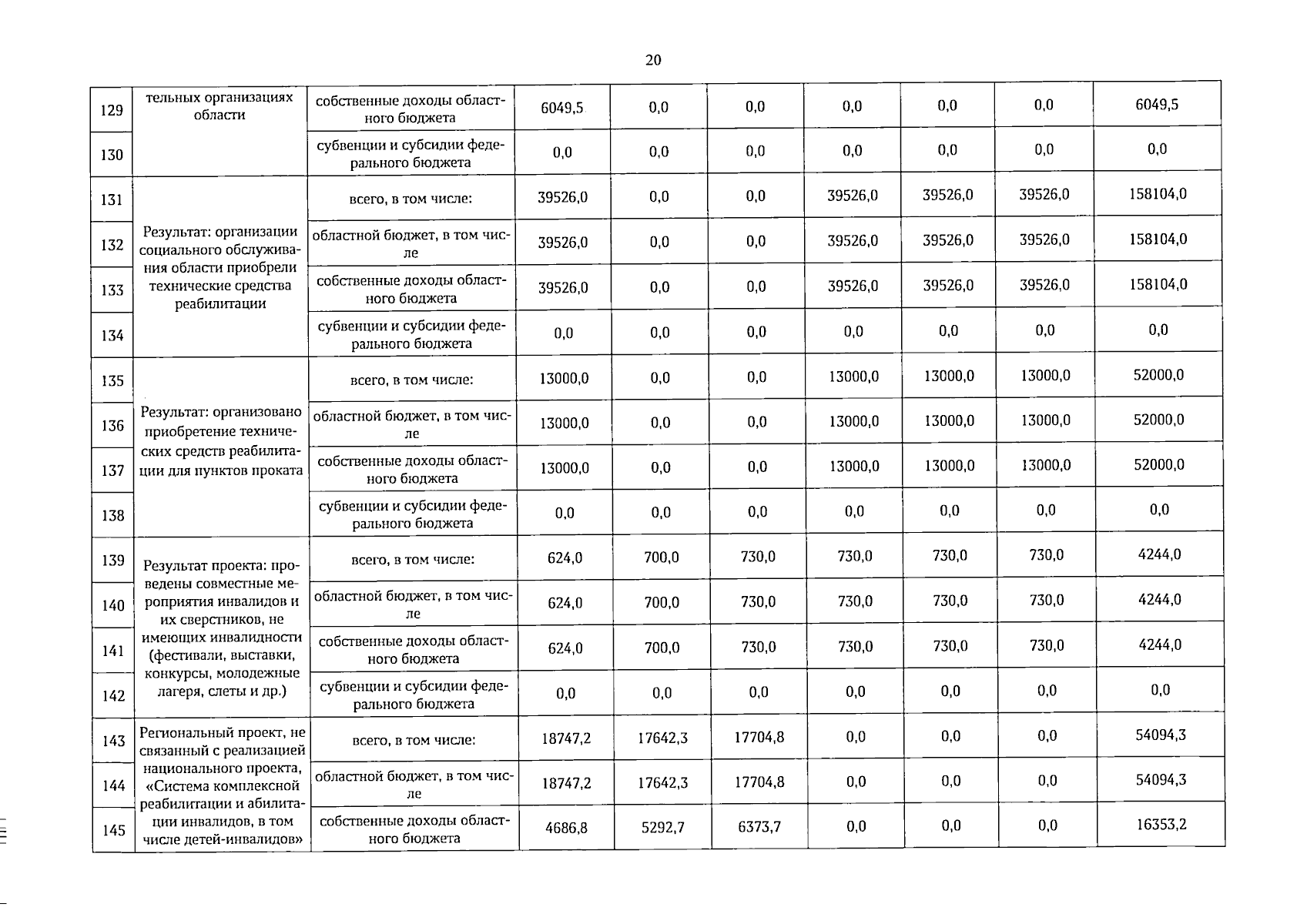 20

| 129 | тельных организациях области | собственные доходы областного бюджета | 6049,5 | 0,0 | 0,0 | 0,0 | 0,0 | 0,0 | 6049,5 |
|---|---|---|---|---|---|---|---|---|---|
| 130 | | субвенции и субсидии федерального бюджета | 0,0 | 0,0 | 0,0 | 0,0 | 0,0 | 0,0 | 0,0 |
| 131 | Результат: организации социального обслуживания области приобрели технические средства реабилитации | всего, в том числе: | 39526,0 | 0,0 | 0,0 | 39526,0 | 39526,0 | 39526,0 | 158104,0 |
| 132 | | областной бюджет, в том числе | 39526,0 | 0,0 | 0,0 | 39526,0 | 39526,0 | 39526,0 | 158104,0 |
| 133 | | собственные доходы областного бюджета | 39526,0 | 0,0 | 0,0 | 39526,0 | 39526,0 | 39526,0 | 158104,0 |
| 134 | | субвенции и субсидии федерального бюджета | 0,0 | 0,0 | 0,0 | 0,0 | 0,0 | 0,0 | 0,0 |
| 135 | Результат: организовано приобретение технических средств реабилитации для пунктов проката | всего, в том числе: | 13000,0 | 0,0 | 0,0 | 13000,0 | 13000,0 | 13000,0 | 52000,0 |
| 136 | | областной бюджет, в том числе | 13000,0 | 0,0 | 0,0 | 13000,0 | 13000,0 | 13000,0 | 52000,0 |
| 137 | | собственные доходы областного бюджета | 13000,0 | 0,0 | 0,0 | 13000,0 | 13000,0 | 13000,0 | 52000,0 |
| 138 | | субвенции и субсидии федерального бюджета | 0,0 | 0,0 | 0,0 | 0,0 | 0,0 | 0,0 | 0,0 |
| 139 | Результат проекта: проведены совместные мероприятия инвалидов и их сверстников, не имеющих инвалидности (фестивали, выставки, конкурсы, молодежные лагеря, слеты и др.) | всего, в том числе: | 624,0 | 700,0 | 730,0 | 730,0 | 730,0 | 730,0 | 4244,0 |
| 140 | | областной бюджет, в том числе | 624,0 | 700,0 | 730,0 | 730,0 | 730,0 | 730,0 | 4244,0 |
| 141 | | собственные доходы областного бюджета | 624,0 | 700,0 | 730,0 | 730,0 | 730,0 | 730,0 | 4244,0 |
| 142 | | субвенции и субсидии федерального бюджета | 0,0 | 0,0 | 0,0 | 0,0 | 0,0 | 0,0 | 0,0 |
| 143 | Региональный проект, не связанный с реализацией национального проекта, «Система комплексной реабилитации и абилитации инвалидов, в том числе детей-инвалидов» | всего, в том числе: | 18747,2 | 17642,3 | 17704,8 | 0,0 | 0,0 | 0,0 | 54094,3 |
| 144 | | областной бюджет, в том числе | 18747,2 | 17642,3 | 17704,8 | 0,0 | 0,0 | 0,0 | 54094,3 |
| 145 | | собственные доходы областного бюджета | 4686,8 | 5292,7 | 6373,7 | 0,0 | 0,0 | 0,0 | 16353,2 |